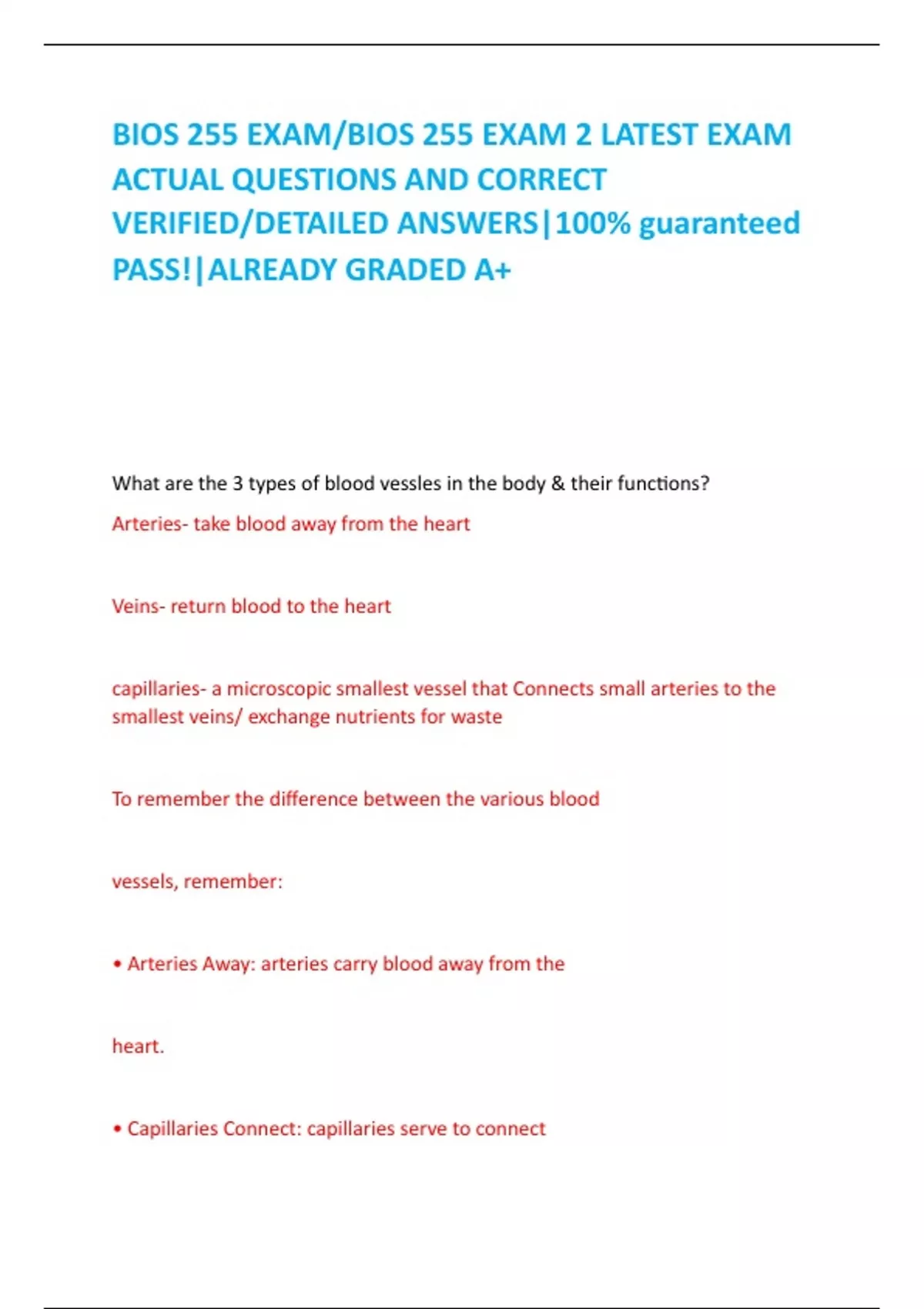 BIOS 255 EXAM/BIOS 255 EXAM 2 LATEST EXAM ACTUAL QUESTIONS AND CORRECT VERIFIED/DETAILED ANSWERS|100% guaranteed PASS!|ALREADY GRADED A+

What are the 3 types of blood vessles in the body & their functions?

Arteries- take blood away from the heart

Veins- return blood to the heart

capillaries- a microscopic smallest vessel that Connects small arteries to the smallest veins/ exchange nutrients for waste

To remember the difference between the various blood

vessels, remember:

• Arteries Away: arteries carry blood away from the

heart.

• Capillaries Connect: capillaries serve to connect